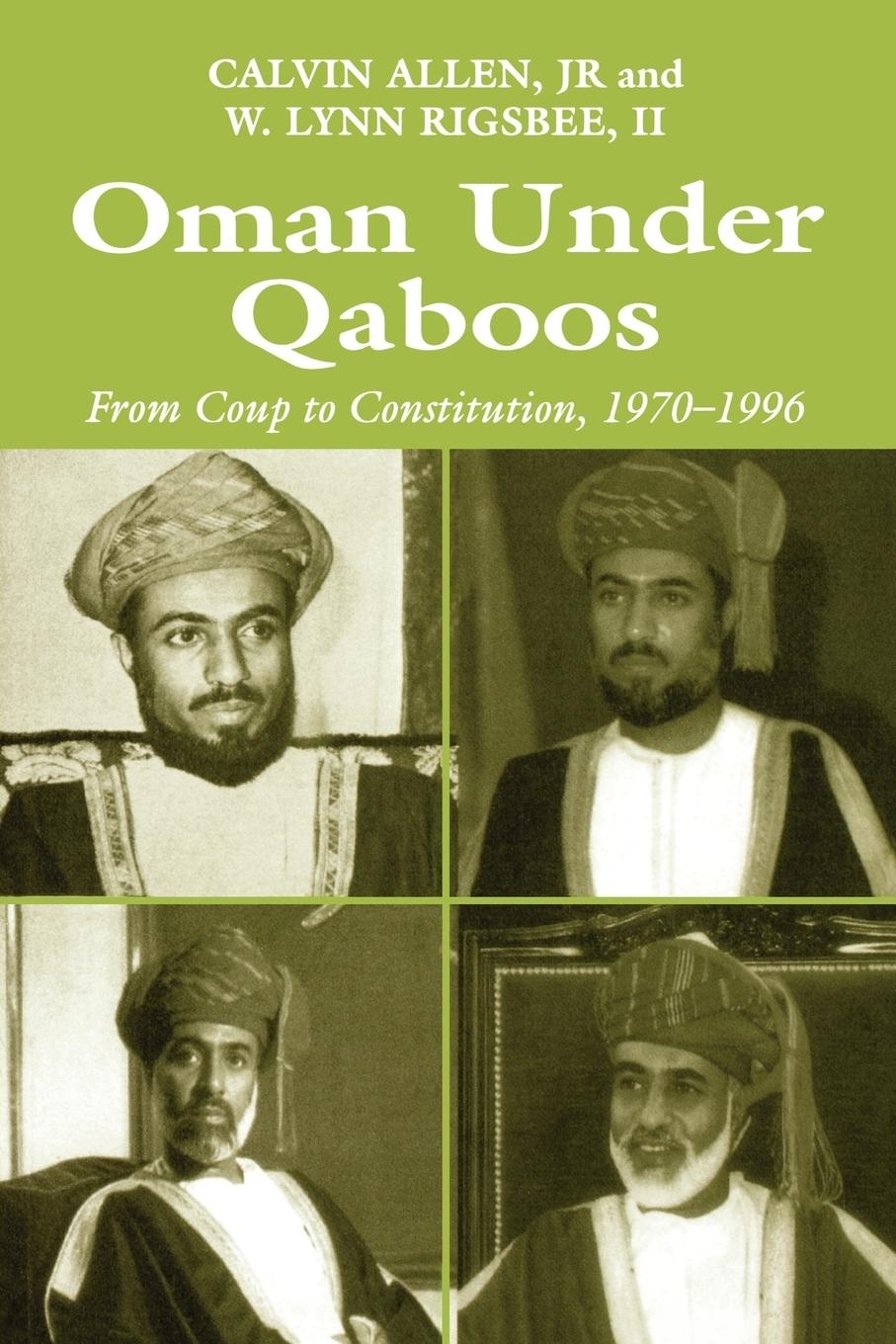 CALVIN ALLEN, JR and
W. LYNN RIGSBEE, II

Oman Under Qaboos

From Coup to Constitution, 1970–1996